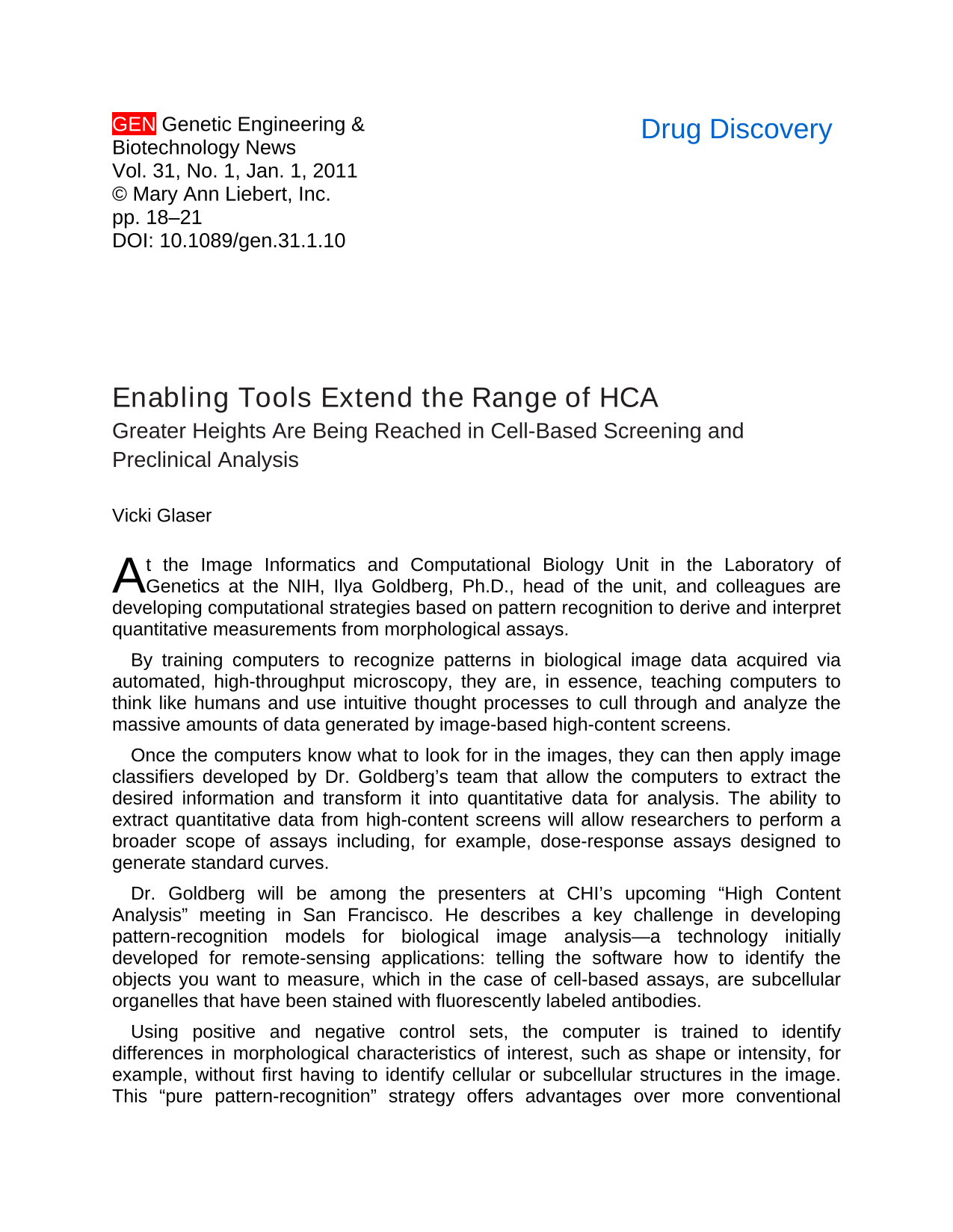 GEN Genetic Engineering & Biotechnology News
Vol. 31, No. 1, Jan. 1, 2011
© Mary Ann Liebert, Inc.
pp. 18–21
DOI: 10.1089/gen.31.1.10

Drug Discovery

Enabling Tools Extend the Range of HCA

Greater Heights Are Being Reached in Cell-Based Screening and Preclinical Analysis

Vicki Glaser

At the Image Informatics and Computational Biology Unit in the Laboratory of Genetics at the NIH, Ilya Goldberg, Ph.D., head of the unit, and colleagues are developing computational strategies based on pattern recognition to derive and interpret quantitative measurements from morphological assays.

By training computers to recognize patterns in biological image data acquired via automated, high-throughput microscopy, they are, in essence, teaching computers to think like humans and use intuitive thought processes to cull through and analyze the massive amounts of data generated by image-based high-content screens.

Once the computers know what to look for in the images, they can then apply image classifiers developed by Dr. Goldberg's team that allow the computers to extract the desired information and transform it into quantitative data for analysis. The ability to extract quantitative data from high-content screens will allow researchers to perform a broader scope of assays including, for example, dose-response assays designed to generate standard curves.

Dr. Goldberg will be among the presenters at CHI's upcoming "High Content Analysis" meeting in San Francisco. He describes a key challenge in developing pattern-recognition models for biological image analysis—a technology initially developed for remote-sensing applications: telling the software how to identify the objects you want to measure, which in the case of cell-based assays, are subcellular organelles that have been stained with fluorescently labeled antibodies.

Using positive and negative control sets, the computer is trained to identify differences in morphological characteristics of interest, such as shape or intensity, for example, without first having to identify cellular or subcellular structures in the image. This "pure pattern-recognition" strategy offers advantages over more conventional